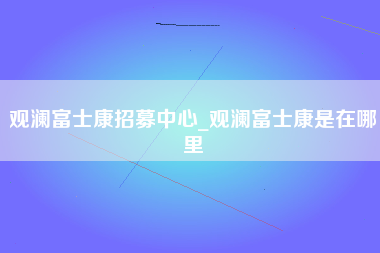 观澜富士康招募中心_观澜富士康是在哪里